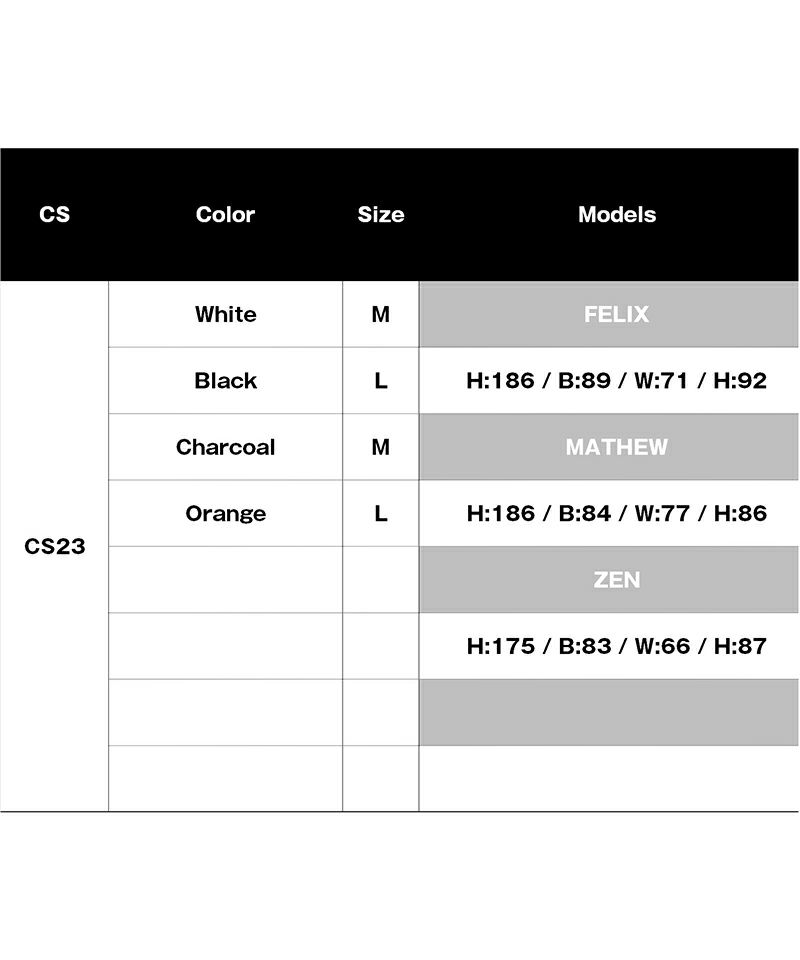 | CS | Color | Size | Models |
|---|---|---|---|
| CS23 | White | M | FELIX |
| | Black | L | H:186 / B:89 / W:71 / H:92 |
| | Charcoal | M | MATHEW |
| | Orange | L | H:186 / B:84 / W:77 / H:86 |
| | | | ZEN |
| | | | H:175 / B:83 / W:66 / H:87 |
| | | | |
| | | | |